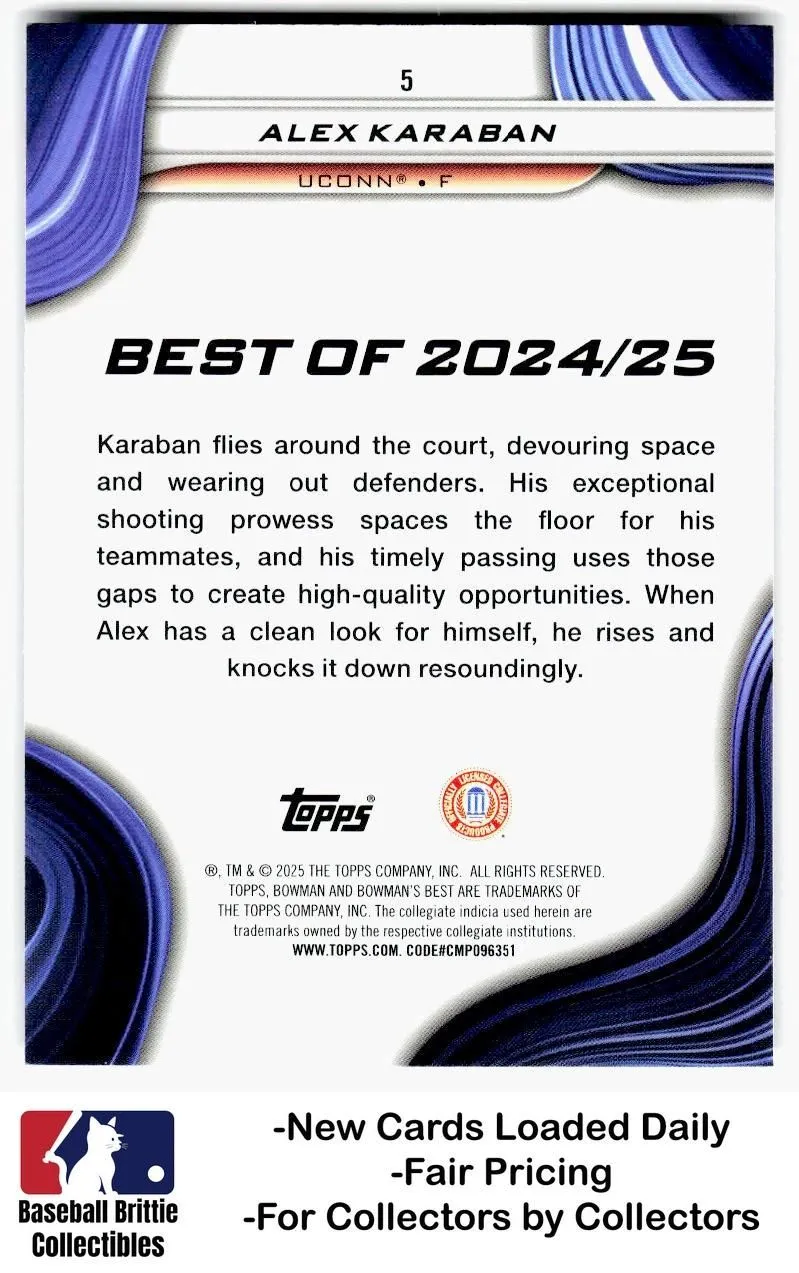 5

ALEX KARABAN

UCONN® • F

BEST OF 2024/25

Karaban flies around the court, devouring space and wearing out defenders. His exceptional shooting prowess spaces the floor for his teammates, and his timely passing uses those gaps to create high-quality opportunities. When Alex has a clean look for himself, he rises and knocks it down resoundingly.

Topps®

®, TM & © 2025 THE TOPPS COMPANY, INC. ALL RIGHTS RESERVED. TOPPS, BOWMAN AND BOWMAN'S BEST ARE TRADEMARKS OF THE TOPPS COMPANY, INC. The collegiate indicia used herein are trademarks owned by the respective collegiate institutions. WWW.TOPPS.COM. CODE#CMP096351

Baseball Brittie Collectibles

-New Cards Loaded Daily
-Fair Pricing
-For Collectors by Collectors